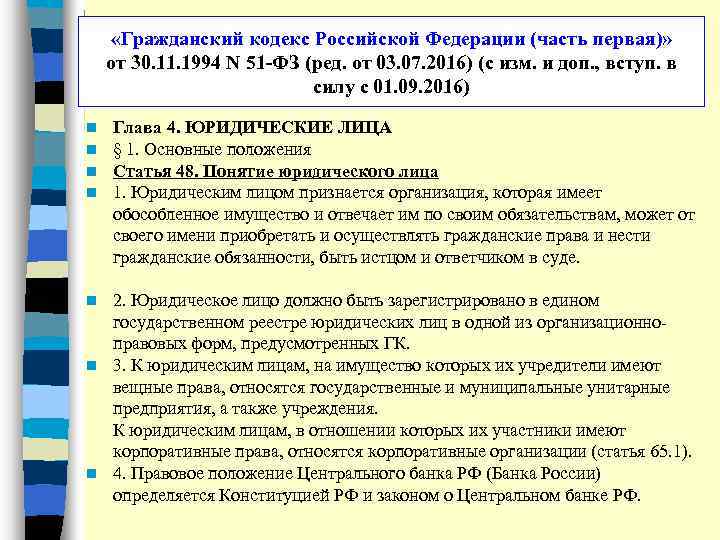 «Гражданский кодекс Российской Федерации (часть первая)» от 30.11.1994 N 51-ФЗ (ред. от 03.07.2016) (с изм. и доп., вступ. в силу с 01.09.2016)

Глава 4. ЮРИДИЧЕСКИЕ ЛИЦА

§ 1. Основные положения

Статья 48. Понятие юридического лица

1. Юридическим лицом признается организация, которая имеет обособленное имущество и отвечает им по своим обязательствам, может от своего имени приобретать и осуществлять гражданские права и нести гражданские обязанности, быть истцом и ответчиком в суде.

2. Юридическое лицо должно быть зарегистрировано в едином государственном реестре юридических лиц в одной из организационно-правовых форм, предусмотренных ГК.

3. К юридическим лицам, на имущество которых их учредители имеют вещные права, относятся государственные и муниципальные унитарные предприятия, а также учреждения.
К юридическим лицам, в отношении которых их участники имеют корпоративные права, относятся корпоративные организации (статья 65.1).

4. Правовое положение Центрального банка РФ (Банка России) определяется Конституцией РФ и законом о Центральном банке РФ.